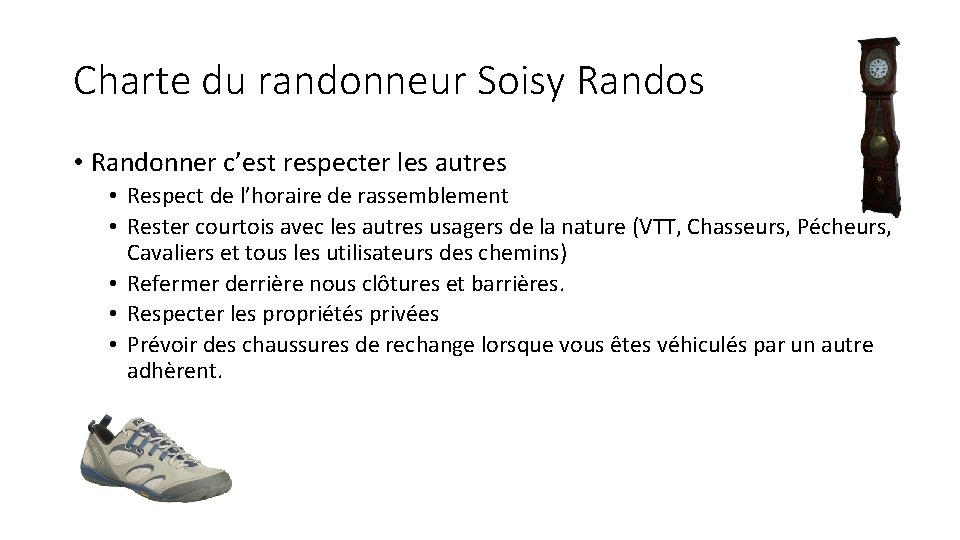 Charte du randonneur Soisy Randos

• Randonner c'est respecter les autres
  • Respect de l'horaire de rassemblement
  • Rester courtois avec les autres usagers de la nature (VTT, Chasseurs, Pécheurs, Cavaliers et tous les utilisateurs des chemins)
  • Refermer derrière nous clôtures et barrières.
  • Respecter les propriétés privées
  • Prévoir des chaussures de rechange lorsque vous êtes véhiculés par un autre adhèrent.